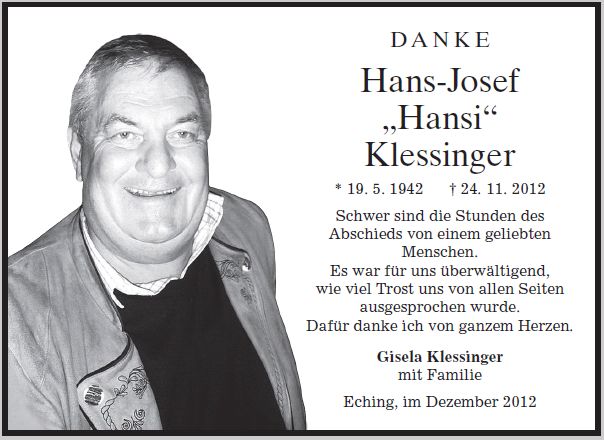 DANKE

Hans-Josef „Hansi“ Klessinger

* 19. 5. 1942 † 24. 11. 2012

Schwer sind die Stunden des Abschieds von einem geliebten Menschen.
Es war für uns überwältigend, wie viel Trost uns von allen Seiten ausgesprochen wurde.
Dafür danke ich von ganzem Herzen.

Gisela Klessinger
mit Familie

Eching, im Dezember 2012